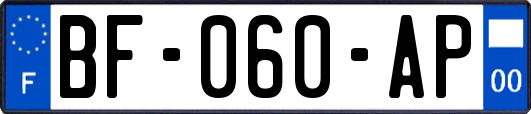 F
BF-060-AP
00